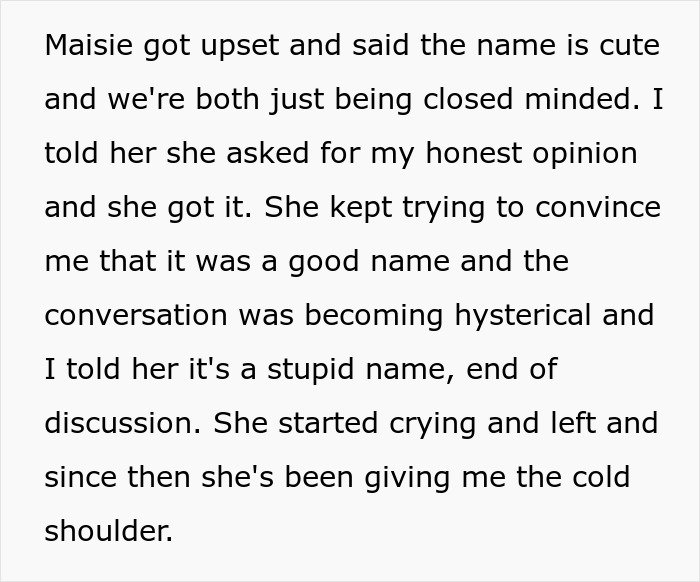 Maisie got upset and said the name is cute and we're both just being closed minded. I told her she asked for my honest opinion and she got it. She kept trying to convince me that it was a good name and the conversation was becoming hysterical and I told her it's a stupid name, end of discussion. She started crying and left and since then she's been giving me the cold shoulder.